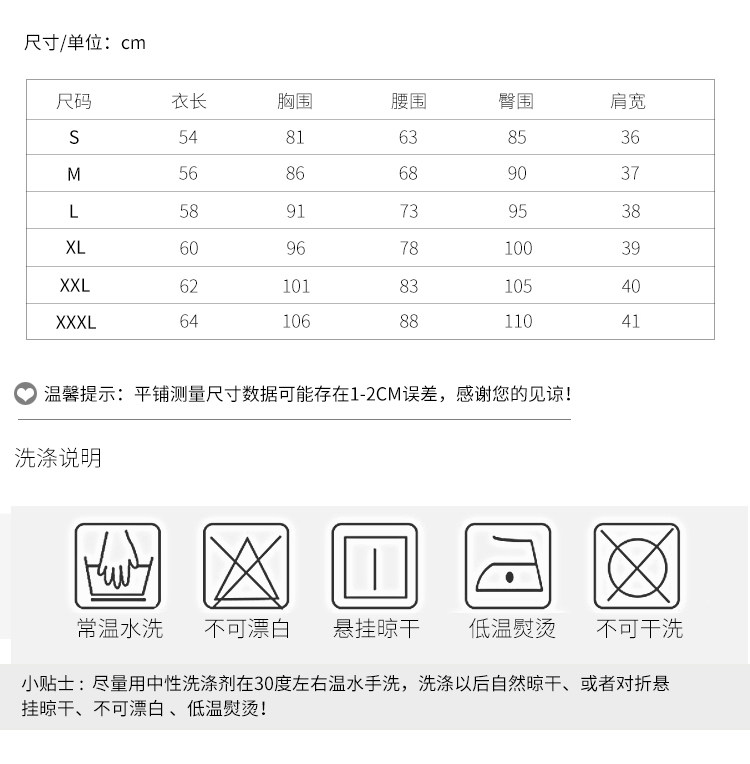 尺寸/单位：cm

| 尺码 | 衣长 | 胸围 | 腰围 | 臀围 | 肩宽 |
|---|---|---|---|---|---|
| S | 54 | 81 | 63 | 85 | 36 |
| M | 56 | 86 | 68 | 90 | 37 |
| L | 58 | 91 | 73 | 95 | 38 |
| XL | 60 | 96 | 78 | 100 | 39 |
| XXL | 62 | 101 | 83 | 105 | 40 |
| XXXL | 64 | 106 | 88 | 110 | 41 |

温馨提示：平铺测量尺寸数据可能存在1-2CM误差，感谢您的见谅！

洗涤说明

常温水洗 不可漂白 悬挂晾干 低温熨烫 不可干洗

小贴士：尽量用中性洗涤剂在30度左右温水手洗，洗涤以后自然晾干、或者对折悬挂晾干、不可漂白 、低温熨烫！